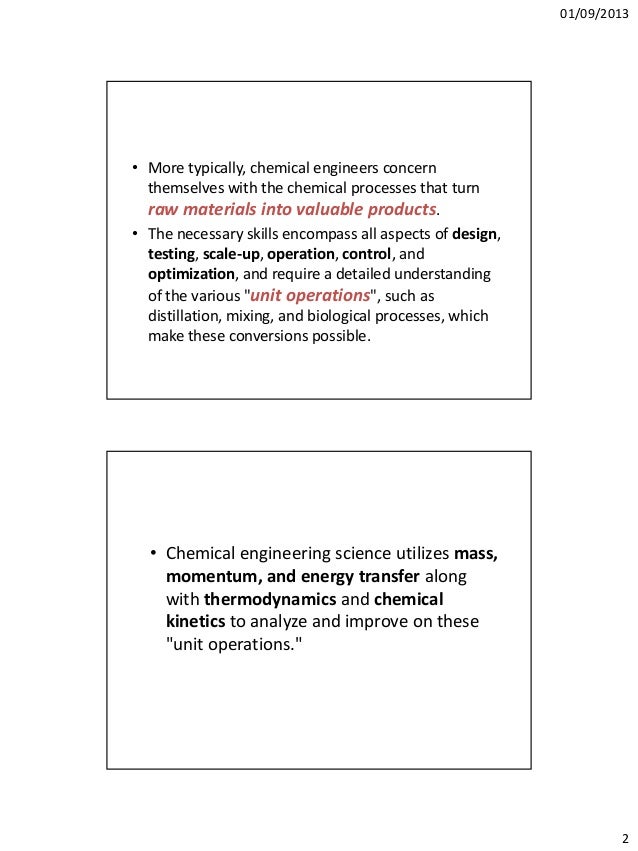 01/09/2013

• More typically, chemical engineers concern themselves with the chemical processes that turn raw materials into valuable products.
• The necessary skills encompass all aspects of design, testing, scale-up, operation, control, and optimization, and require a detailed understanding of the various "unit operations", such as distillation, mixing, and biological processes, which make these conversions possible.

• Chemical engineering science utilizes mass, momentum, and energy transfer along with thermodynamics and chemical kinetics to analyze and improve on these "unit operations."

2